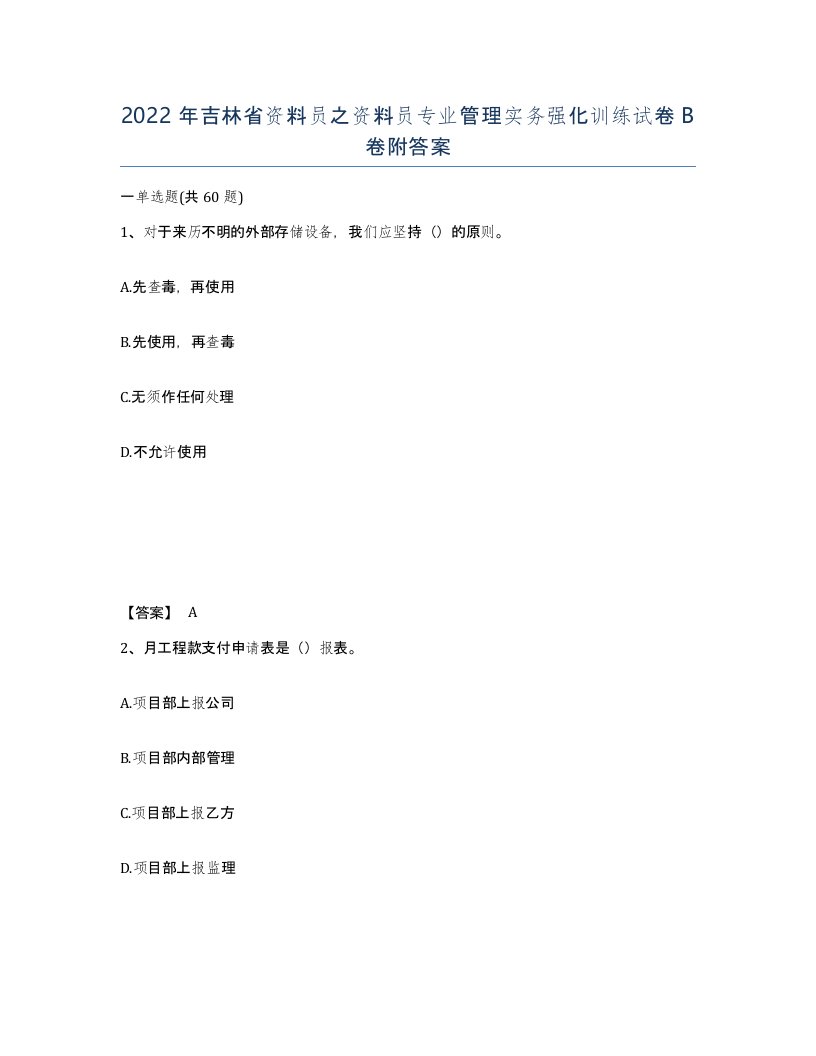 2022 年吉林省资料员之资料员专业管理实务强化训练试卷 B 卷附答案

一单选题(共 60 题)

1、对于来历不明的外部存储设备，我们应坚持（）的原则。

A.先查毒，再使用

B.先使用，再查毒

C.无须作任何处理

D.不允许使用

【答案】 A

2、月工程款支付申请表是（）报表。

A.项目部上报公司

B.项目部内部管理

C.项目部上报乙方

D.项目部上报监理